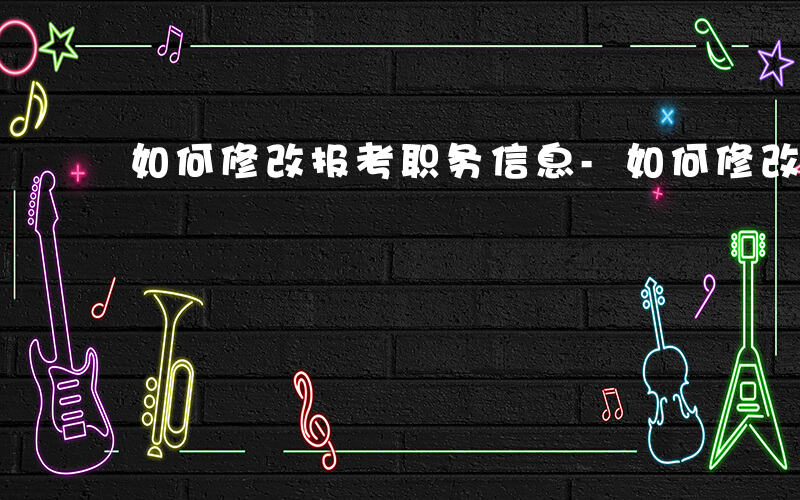 如何修改报考职务信息- 如何修改